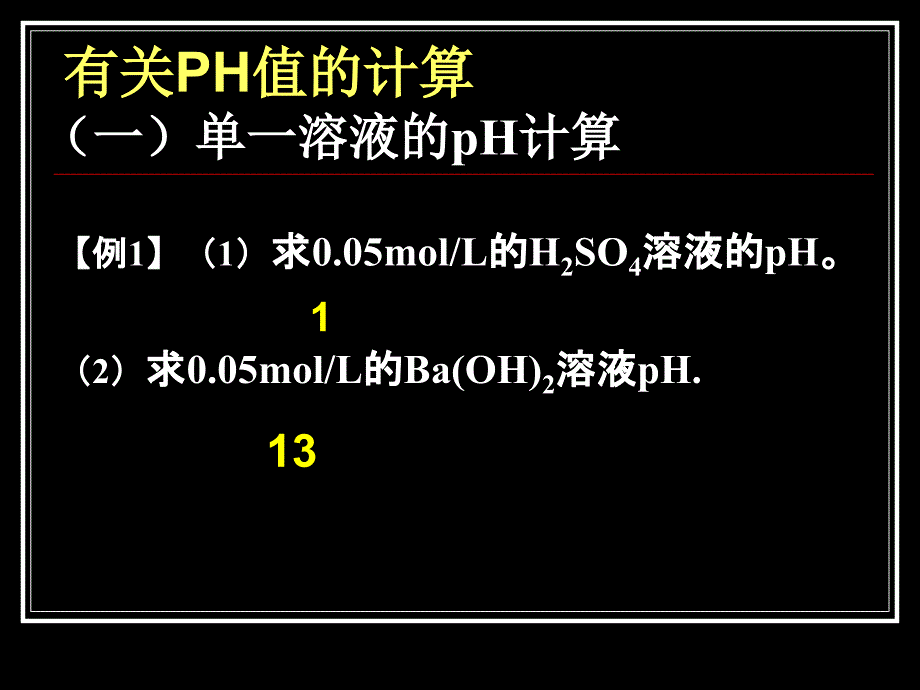 有关PH值的计算
（一）单一溶液的pH计算

【例1】（1）求0.05mol/L的$H_2SO_4$溶液的pH。

1

（2）求0.05mol/L的$Ba(OH)_2$溶液pH.

13